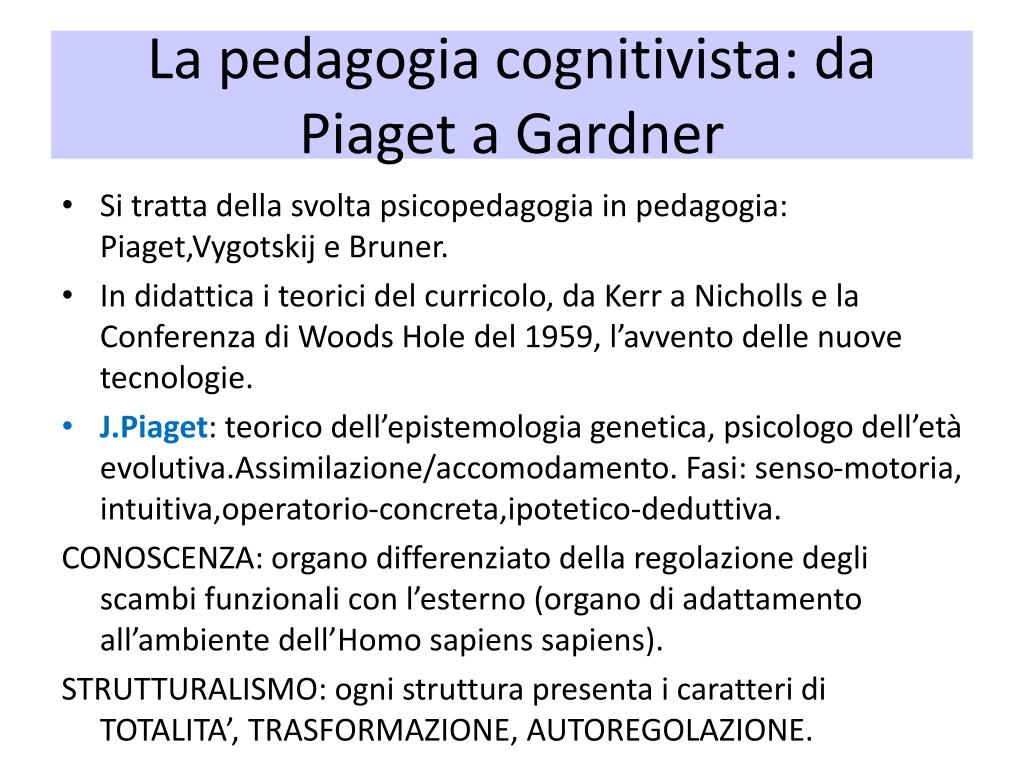 La pedagogia cognitivista: da Piaget a Gardner

• Si tratta della svolta psicopedagogia in pedagogia: Piaget,Vygotskij e Bruner.
• In didattica i teorici del curricolo, da Kerr a Nicholls e la Conferenza di Woods Hole del 1959, l’avvento delle nuove tecnologie.
• J.Piaget: teorico dell’epistemologia genetica, psicologo dell’età evolutiva.Assimilazione/accomodamento. Fasi: senso-motoria, intuitiva,operatorio-concreta,ipotetico-deduttiva.

CONOSCENZA: organo differenziato della regolazione degli scambi funzionali con l’esterno (organo di adattamento all’ambiente dell’Homo sapiens sapiens).

STRUTTURALISMO: ogni struttura presenta i caratteri di TOTALITA’, TRASFORMAZIONE, AUTOREGOLAZIONE.